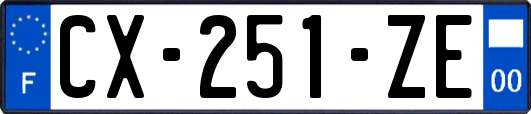 F
CX-251-ZE
00